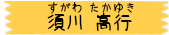 すがわ たかゆき
須川 高行